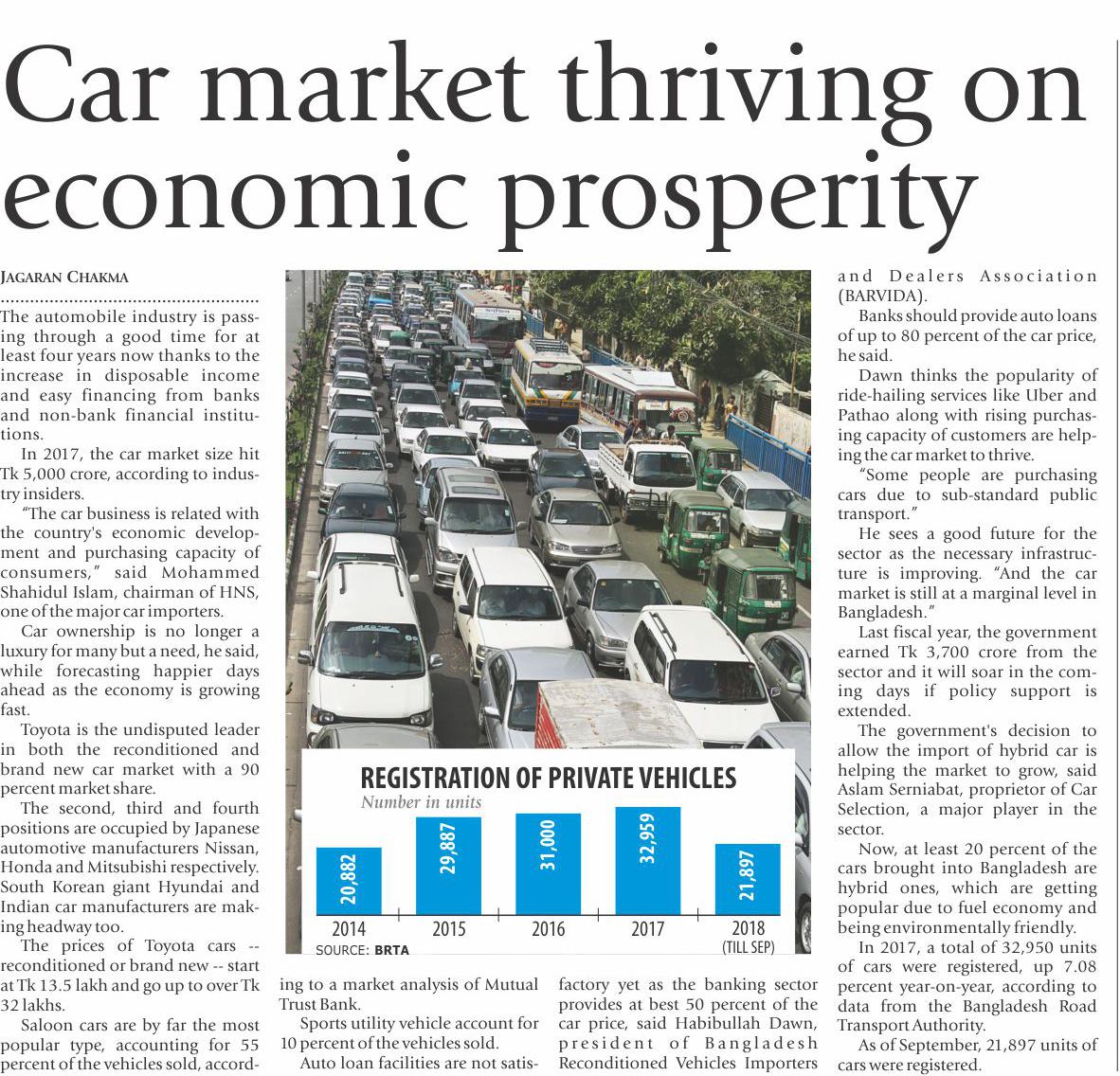 Car market thriving on economic prosperity

JAGARAN CHAKMA

The automobile industry is passing through a good time for at least four years now thanks to the increase in disposable income and easy financing from banks and non-bank financial institutions.

In 2017, the car market size hit Tk 5,000 crore, according to industry insiders.

"The car business is related with the country's economic development and purchasing capacity of consumers," said Mohammed Shahidul Islam, chairman of HNS, one of the major car importers.

Car ownership is no longer a luxury for many but a need, he said, while forecasting happier days ahead as the economy is growing fast.

Toyota is the undisputed leader in both the reconditioned and brand new car market with a 90 percent market share.

The second, third and fourth positions are occupied by Japanese automotive manufacturers Nissan, Honda and Mitsubishi respectively. South Korean giant Hyundai and Indian car manufacturers are making headway too.

The prices of Toyota cars -- reconditioned or brand new -- start at Tk 13.5 lakh and go up to over Tk 32 lakhs.

Saloon cars are by far the most popular type, accounting for 55 percent of the vehicles sold, according to a market analysis of Mutual Trust Bank.

Sports utility vehicle account for 10 percent of the vehicles sold.

Auto loan facilities are not satisfactory yet as the banking sector provides at best 50 percent of the car price, said Habibullah Dawn, president of Bangladesh Reconditioned Vehicles Importers and Dealers Association (BARVIDA).

Banks should provide auto loans of up to 80 percent of the car price, he said.

Dawn thinks the popularity of ride-hailing services like Uber and Pathao along with rising purchasing capacity of customers are helping the car market to thrive.

"Some people are purchasing cars due to sub-standard public transport."

He sees a good future for the sector as the necessary infrastructure is improving. "And the car market is still at a marginal level in Bangladesh."

Last fiscal year, the government earned Tk 3,700 crore from the sector and it will soar in the coming days if policy support is extended.

The government's decision to allow the import of hybrid car is helping the market to grow, said Aslam Serniabat, proprietor of Car Selection, a major player in the sector.

Now, at least 20 percent of the cars brought into Bangladesh are hybrid ones, which are getting popular due to fuel economy and being environmentally friendly.

In 2017, a total of 32,950 units of cars were registered, up 7.08 percent year-on-year, according to data from the Bangladesh Road Transport Authority.

As of September, 21,897 units of cars were registered.

REGISTRATION OF PRIVATE VEHICLES
Number in units
20,882
29,887
31,000
32,959
21,897
2014
2015
2016
2017
2018
(TILL SEP)
SOURCE: BRTA